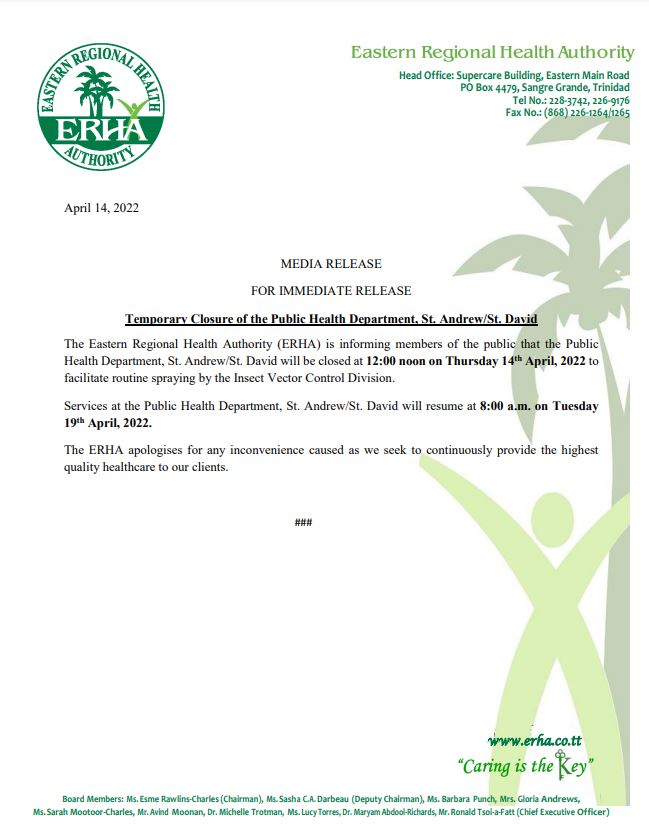 EASTERN REGIONAL HEALTH AUTHORITY
ERHA

Eastern Regional Health Authority
Head Office: Supercare Building, Eastern Main Road
PO Box 4479, Sangre Grande, Trinidad
Tel No.: 228-3742, 226-9176
Fax No.: (868) 226-1264/1265

April 14, 2022

MEDIA RELEASE

FOR IMMEDIATE RELEASE

Temporary Closure of the Public Health Department, St. Andrew/St. David

The Eastern Regional Health Authority (ERHA) is informing members of the public that the Public Health Department, St. Andrew/St. David will be closed at 12:00 noon on Thursday 14$^{th}$ April, 2022 to facilitate routine spraying by the Insect Vector Control Division.

Services at the Public Health Department, St. Andrew/St. David will resume at 8:00 a.m. on Tuesday 19$^{th}$ April, 2022.

The ERHA apologises for any inconvenience caused as we seek to continuously provide the highest quality healthcare to our clients.

###

www.erha.co.tt
"Caring is the Key"

Board Members: Ms. Esme Rawlins-Charles (Chairman), Ms. Sasha C.A. Darbeau (Deputy Chairman), Ms. Barbara Punch, Mrs. Gloria Andrews, Ms. Sarah Mootoor-Charles, Mr. Avind Moonan, Dr. Michelle Trotman, Ms. Lucy Torres, Dr. Maryam Abdool-Richards, Mr. Ronald Tsoi-a-Fatt (Chief Executive Officer)